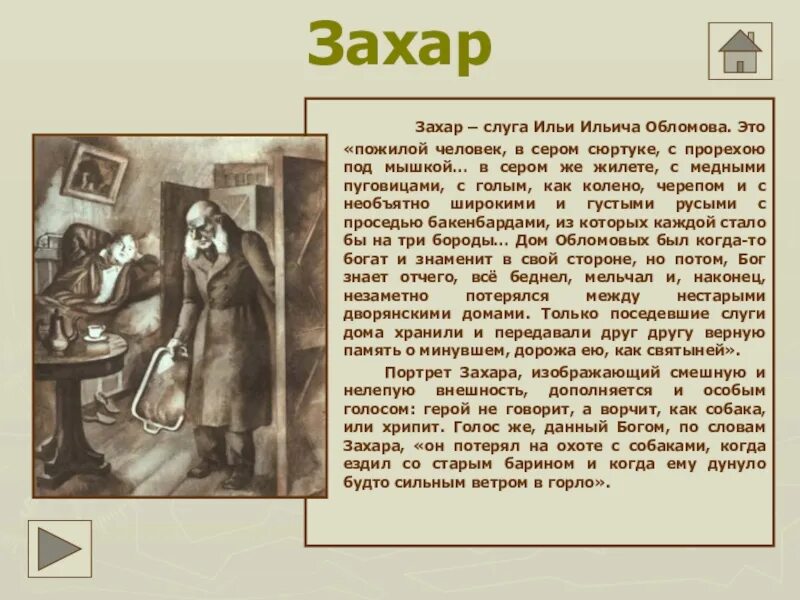 Захар

Захар – слуга Ильи Ильича Обломова. Это «пожилой человек, в сером сюртуке, с прорехою под мышкой… в сером же жилете, с медными пуговицами, с голым, как колено, черепом и с необъятно широкими и густыми русыми с проседью бакенбардами, из которых каждой стало бы на три бороды… Дом Обломовых был когда-то богат и знаменит в свой стороне, но потом, Бог знает отчего, всё беднел, мельчал и, наконец, незаметно потерялся между нестарыми дворянскими домами. Только поседевшие слуги дома хранили и передавали друг другу верную память о минувшем, дорожа ею, как святыней».

Портрет Захара, изображающий смешную и нелепую внешность, дополняется и особым голосом: герой не говорит, а ворчит, как собака, или хрипит. Голос же, данный Богом, по словам Захара, «он потерял на охоте с собаками, когда ездил со старым барином и когда ему дунуло будто сильным ветром в горло».